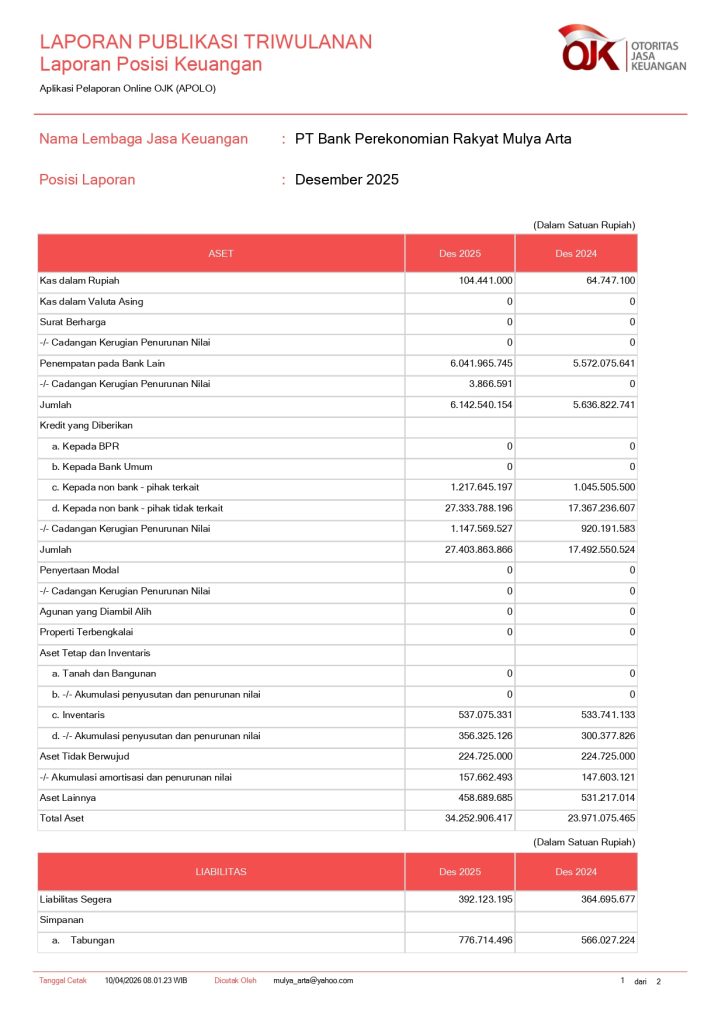 LAPORAN PUBLIKASI TRIWULANAN
Laporan Posisi Keuangan

OJK OTORITAS JASA KEUANGAN

Aplikasi Pelaporan Online OJK (APOLO)

Nama Lembaga Jasa Keuangan : PT Bank Perekonomian Rakyat Mulya Arta

Posisi Laporan : Desember 2025

(Dalam Satuan Rupiah)

| ASET | Des 2025 | Des 2024 |
|---|---|---|
| Kas dalam Rupiah | 104.441.000 | 64.747.100 |
| Kas dalam Valuta Asing | 0 | 0 |
| Surat Berharga | 0 | 0 |
| -/- Cadangan Kerugian Penurunan Nilai | 0 | 0 |
| Penempatan pada Bank Lain | 6.041.965.745 | 5.572.075.641 |
| -/- Cadangan Kerugian Penurunan Nilai | 3.866.591 | 0 |
| Jumlah | 6.142.540.154 | 5.636.822.741 |
| Kredit yang Diberikan | | |
| a. Kepada BPR | 0 | 0 |
| b. Kepada Bank Umum | 0 | 0 |
| c. Kepada non bank - pihak terkait | 1.217.645.197 | 1.045.505.500 |
| d. Kepada non bank - pihak tidak terkait | 27.333.788.196 | 17.367.236.607 |
| -/- Cadangan Kerugian Penurunan Nilai | 1.147.569.527 | 920.191.583 |
| Jumlah | 27.403.863.866 | 17.492.550.524 |
| Penyertaan Modal | 0 | 0 |
| -/- Cadangan Kerugian Penurunan Nilai | 0 | 0 |
| Agunan yang Diambil Alih | 0 | 0 |
| Properti Terbengkalai | 0 | 0 |
| Aset Tetap dan Inventaris | | |
| a. Tanah dan Bangunan | 0 | 0 |
| b. -/- Akumulasi penyusutan dan penurunan nilai | 0 | 0 |
| c. Inventaris | 537.075.331 | 533.741.133 |
| d. -/- Akumulasi penyusutan dan penurunan nilai | 356.325.126 | 300.377.826 |
| Aset Tidak Berwujud | 224.725.000 | 224.725.000 |
| -/- Akumulasi amortisasi dan penurunan nilai | 157.662.493 | 147.603.121 |
| Aset Lainnya | 458.689.685 | 531.217.014 |
| Total Aset | 34.252.906.417 | 23.971.075.465 |

(Dalam Satuan Rupiah)

| LIABILITAS | Des 2025 | Des 2024 |
|---|---|---|
| Liabilitas Segera | 392.123.195 | 364.695.677 |
| Simpanan | | |
| a. Tabungan | 776.714.496 | 566.027.224 |

Tanggal Cetak 10/04/2026 08.01.23 WIB Dicetak Oleh mulya_arta@yahoo.com 1 dari 2